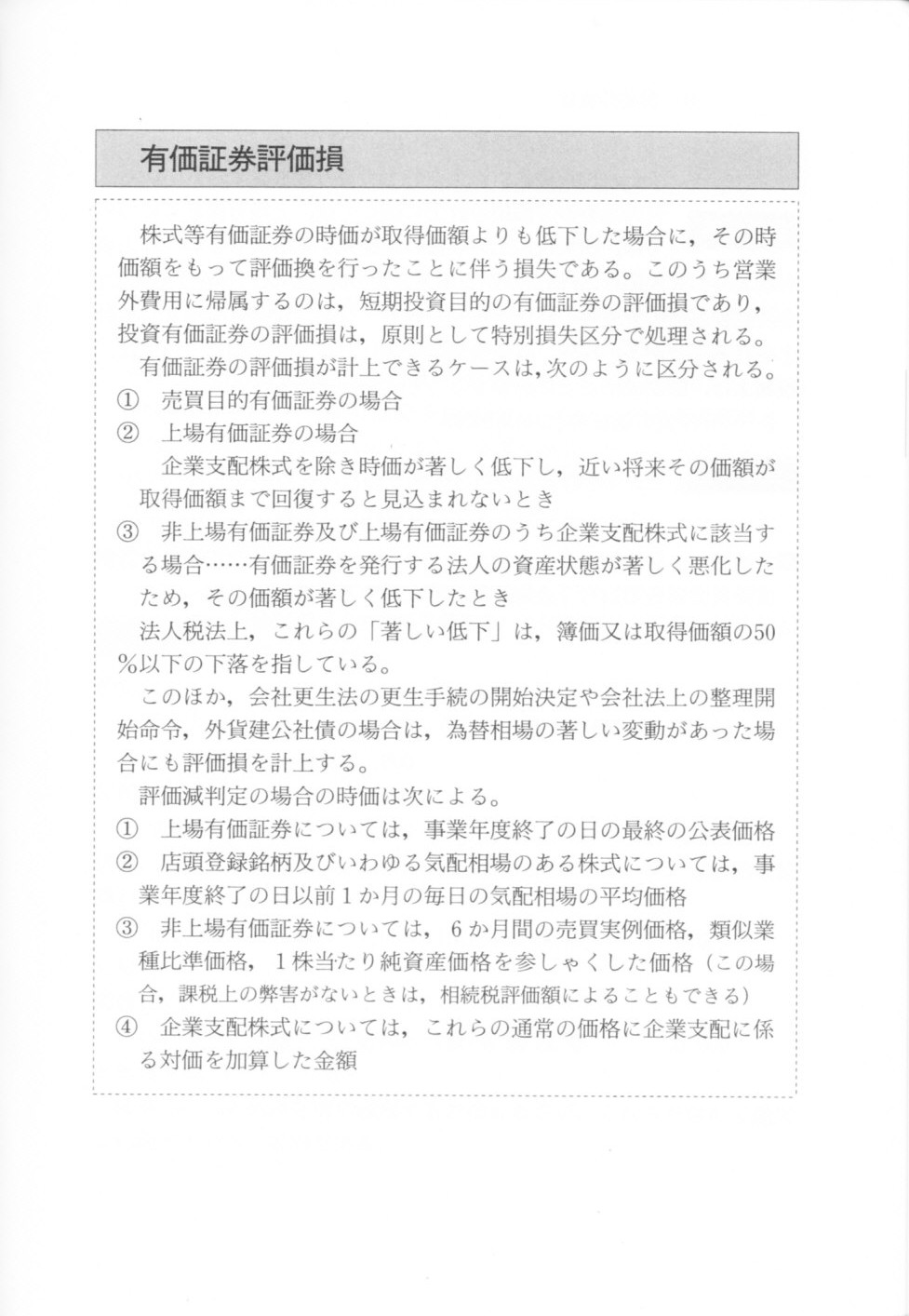 有価証券評価損

株式等有価証券の時価が取得価額よりも低下した場合に，その時価額をもって評価換を行ったことに伴う損失である。このうち営業外費用に帰属するのは，短期投資目的の有価証券の評価損であり，投資有価証券の評価損は，原則として特別損失区分で処理される。

有価証券の評価損が計上できるケースは,次のように区分される。

① 売買目的有価証券の場合

② 上場有価証券の場合

企業支配株式を除き時価が著しく低下し，近い将来その価額が取得価額まで回復すると見込まれないとき

③ 非上場有価証券及び上場有価証券のうち企業支配株式に該当する場合……有価証券を発行する法人の資産状態が著しく悪化したため，その価額が著しく低下したとき

法人税法上，これらの「著しい低下」は，簿価又は取得価額の50%以下の下落を指している。

このほか，会社更生法の更生手続の開始決定や会社法上の整理開始命令，外貨建公社債の場合は，為替相場の著しい変動があった場合にも評価損を計上する。

評価減判定の場合の時価は次による。

① 上場有価証券については，事業年度終了の日の最終の公表価格

② 店頭登録銘柄及びいわゆる気配相場のある株式については，事業年度終了の日以前1か月の毎日の気配相場の平均価格

③ 非上場有価証券については，6か月間の売買実例価格，類似業種比準価格，1株当たり純資産価格を参しゃくした価格（この場合，課税上の弊害がないときは，相続税評価額によることもできる）

④ 企業支配株式については，これらの通常の価格に企業支配に係る対価を加算した金額